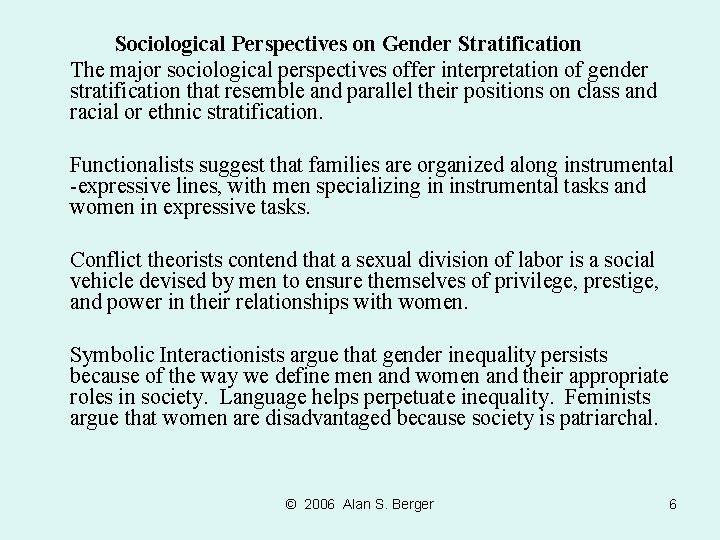 Sociological Perspectives on Gender Stratification

The major sociological perspectives offer interpretation of gender stratification that resemble and parallel their positions on class and racial or ethnic stratification.

Functionalists suggest that families are organized along instrumental -expressive lines, with men specializing in instrumental tasks and women in expressive tasks.

Conflict theorists contend that a sexual division of labor is a social vehicle devised by men to ensure themselves of privilege, prestige, and power in their relationships with women.

Symbolic Interactionists argue that gender inequality persists because of the way we define men and women and their appropriate roles in society. Language helps perpetuate inequality. Feminists argue that women are disadvantaged because society is patriarchal.

© 2006 Alan S. Berger

6